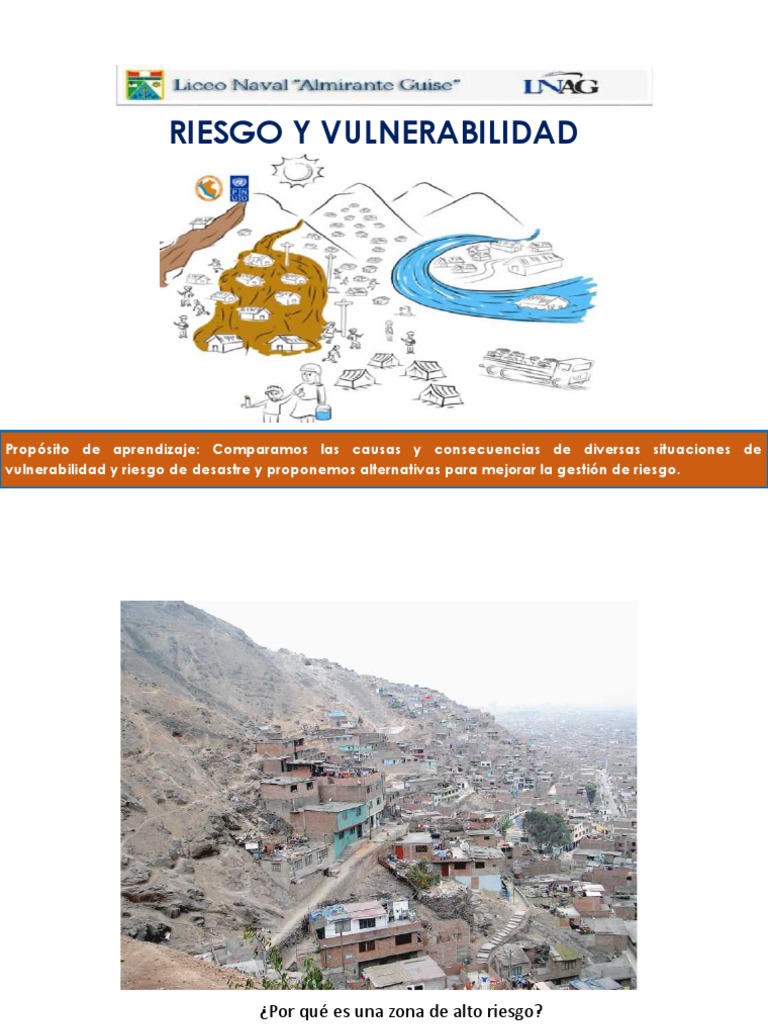 Liceo Naval "Almirante Guise" LNAG

RIESGO Y VULNERABILIDAD

PNUD

Propósito de aprendizaje: Comparamos las causas y consecuencias de diversas situaciones de vulnerabilidad y riesgo de desastre y proponemos alternativas para mejorar la gestión de riesgo.

¿Por qué es una zona de alto riesgo?